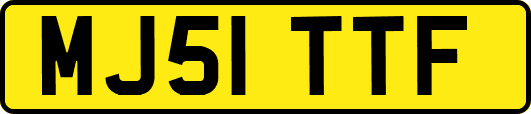 MJ51 TTF